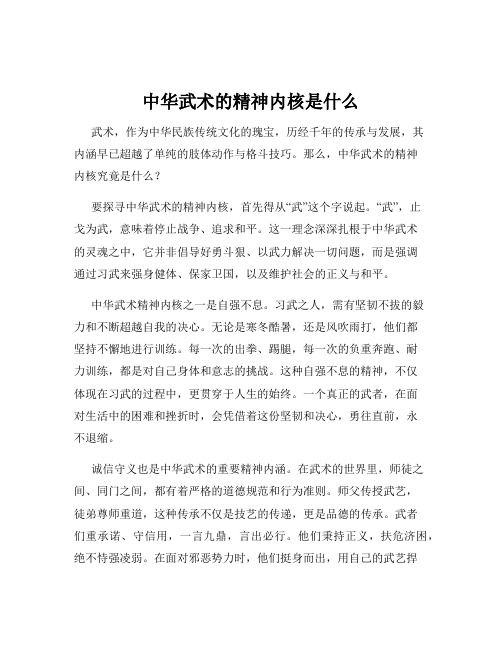 中华武术的精神内核是什么

武术，作为中华民族传统文化的瑰宝，历经千年的传承与发展，其内涵早已超越了单纯的肢体动作与格斗技巧。那么，中华武术的精神内核究竟是什么？

要探寻中华武术的精神内核，首先得从“武”这个字说起。“武”，止戈为武，意味着停止战争、追求和平。这一理念深深扎根于中华武术的灵魂之中，它并非倡导好勇斗狠、以武力解决一切问题，而是强调通过习武来强身健体、保家卫国，以及维护社会的正义与和平。

中华武术精神内核之一是自强不息。习武之人，需有坚韧不拔的毅力和不断超越自我的决心。无论是寒冬酷暑，还是风吹雨打，他们都坚持不懈地进行训练。每一次的出拳、踢腿，每一次的负重奔跑、耐力训练，都是对自己身体和意志的挑战。这种自强不息的精神，不仅体现在习武的过程中，更贯穿于人生的始终。一个真正的武者，在面对生活中的困难和挫折时，会凭借着这份坚韧和决心，勇往直前，永不退缩。

诚信守义也是中华武术的重要精神内涵。在武术的世界里，师徒之间、同门之间，都有着严格的道德规范和行为准则。师父传授武艺，徒弟尊师重道，这种传承不仅是技艺的传递，更是品德的传承。武者们重承诺、守信用，一言九鼎，言出必行。他们秉持正义，扶危济困，绝不恃强凌弱。在面对邪恶势力时，他们挺身而出，用自己的武艺捍